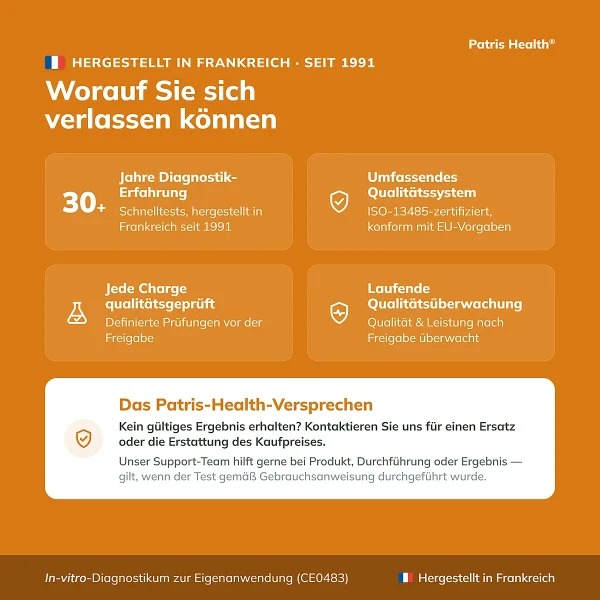 Patris Health®

HERGESTELLT IN FRANKREICH · SEIT 1991

Worauf Sie sich verlassen können

30+

Jahre Diagnostik-Erfahrung

Schnelltests, hergestellt in Frankreich seit 1991

Umfassendes Qualitätssystem

ISO-13485-zertifiziert, konform mit EU-Vorgaben

Jede Charge qualitätsgeprüft

Definierte Prüfungen vor der Freigabe

Laufende Qualitätsüberwachung

Qualität & Leistung nach Freigabe überwacht

Das Patris-Health-Versprechen

Kein gültiges Ergebnis erhalten? Kontaktieren Sie uns für einen Ersatz oder die Erstattung des Kaufpreises.

Unser Support-Team hilft gerne bei Produkt, Durchführung oder Ergebnis — gilt, wenn der Test gemäß Gebrauchsanweisung durchgeführt wurde.

In-vitro-Diagnostikum zur Eigenanwendung (CE0483)

Hergestellt in Frankreich